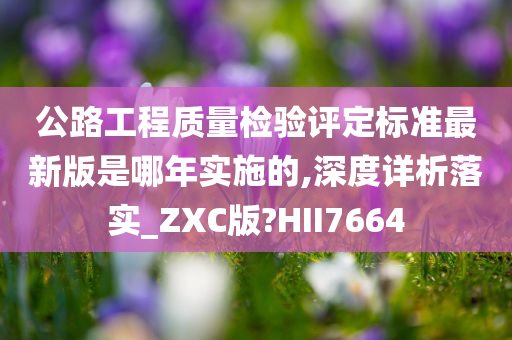 公路工程质量检验评定标准最新版是哪年实施的,深度详析落实_ZXC版?HII7664